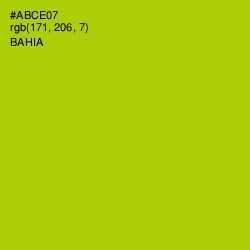 #ABCE07
rgb(171, 206, 7)
BAHIA